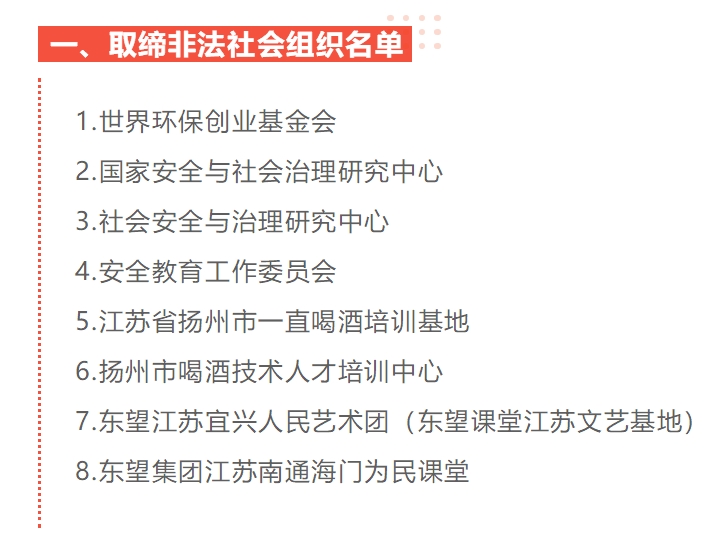 一、取缔非法社会组织名单

1.世界环保创业基金会

2.国家安全与社会治理研究中心

3.社会安全与治理研究中心

4.安全教育工作委员会

5.江苏省扬州市一直喝酒培训基地

6.扬州市喝酒技术人才培训中心

7.东望江苏宜兴人民艺术团（东望课堂江苏文艺基地）

8.东望集团江苏南通海门为民课堂